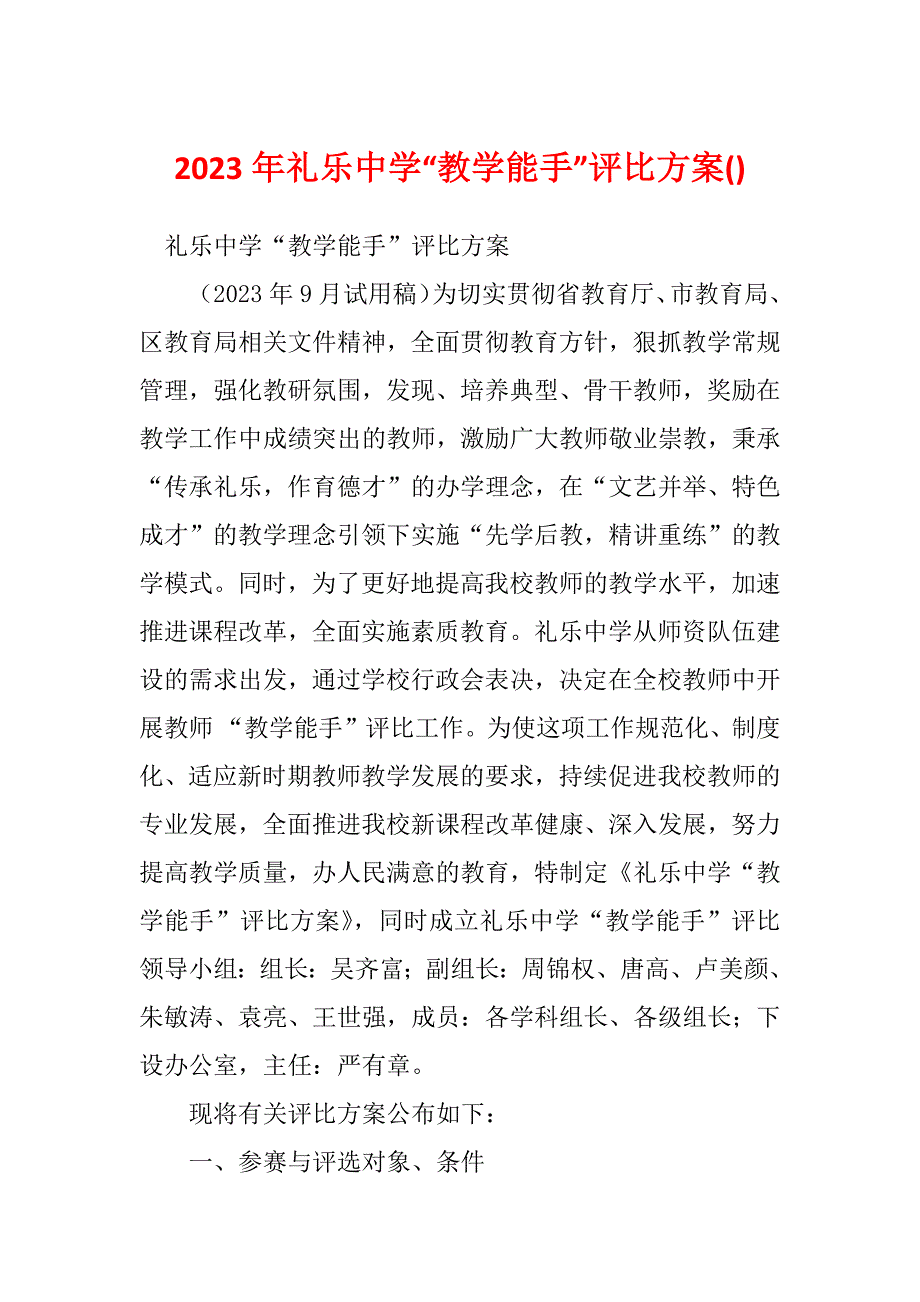 2023 年礼乐中学“教学能手”评比方案()

礼乐中学“教学能手”评比方案

（2023 年 9 月试用稿）为切实贯彻省教育厅、市教育局、区教育局相关文件精神，全面贯彻教育方针，狠抓教学常规管理，强化教研氛围，发现、培养典型、骨干教师，奖励在教学工作中成绩突出的教师，激励广大教师敬业崇教，秉承“传承礼乐，作育德才”的办学理念，在“文艺并举、特色成才”的教学理念引领下实施“先学后教，精讲重练”的教学模式。同时，为了更好地提高我校教师的教学水平，加速推进课程改革，全面实施素质教育。礼乐中学从师资队伍建设的需求出发，通过学校行政会表决，决定在全校教师中开展教师 “教学能手”评比工作。为使这项工作规范化、制度化、适应新时期教师教学发展的要求，持续促进我校教师的专业发展，全面推进我校新课程改革健康、深入发展，努力提高教学质量，办人民满意的教育，特制定《礼乐中学“教学能手”评比方案》，同时成立礼乐中学“教学能手”评比领导小组：组长：吴齐富；副组长：周锦权、唐高、卢美颜、朱敏涛、袁亮、王世强，成员：各学科组长、各级组长；下设办公室，主任：严有章。

现将有关评比方案公布如下：

一、参赛与评选对象、条件